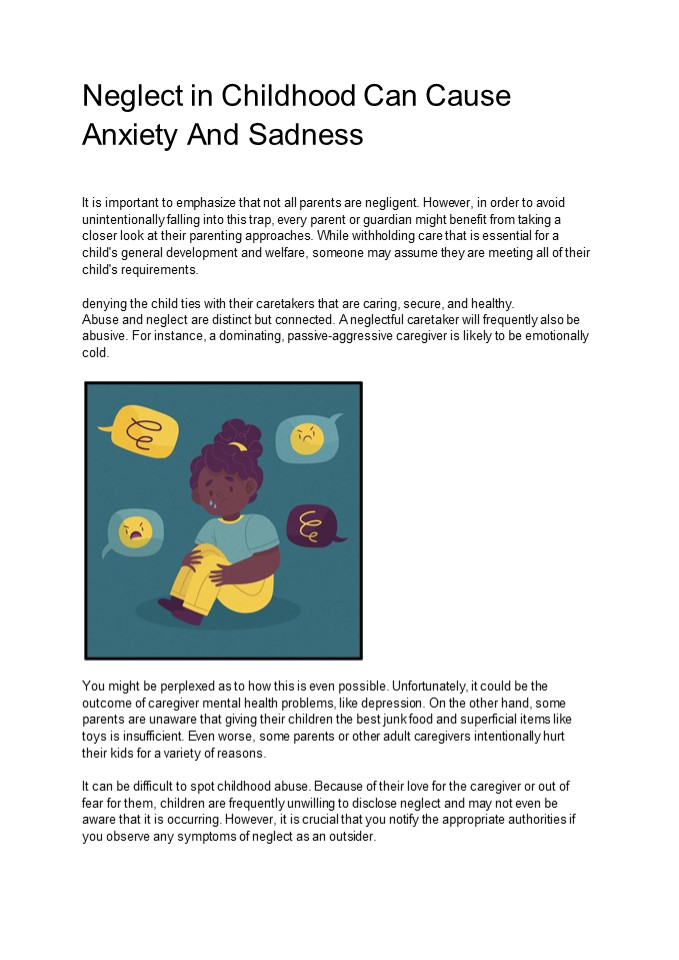 Neglect in Childhood Can Cause Anxiety And Sadness

It is important to emphasize that not all parents are negligent. However, in order to avoid unintentionally falling into this trap, every parent or guardian might benefit from taking a closer look at their parenting approaches. While withholding care that is essential for a child's general development and welfare, someone may assume they are meeting all of their child's requirements.

denying the child ties with their caretakers that are caring, secure, and healthy.
Abuse and neglect are distinct but connected. A neglectful caretaker will frequently also be abusive. For instance, a dominating, passive-aggressive caregiver is likely to be emotionally cold.

You might be perplexed as to how this is even possible. Unfortunately, it could be the outcome of caregiver mental health problems, like depression. On the other hand, some parents are unaware that giving their children the best junk food and superficial items like toys is insufficient. Even worse, some parents or other adult caregivers intentionally hurt their kids for a variety of reasons.

It can be difficult to spot childhood abuse. Because of their love for the caregiver or out of fear for them, children are frequently unwilling to disclose neglect and may not even be aware that it is occurring. However, it is crucial that you notify the appropriate authorities if you observe any symptoms of neglect as an outsider.